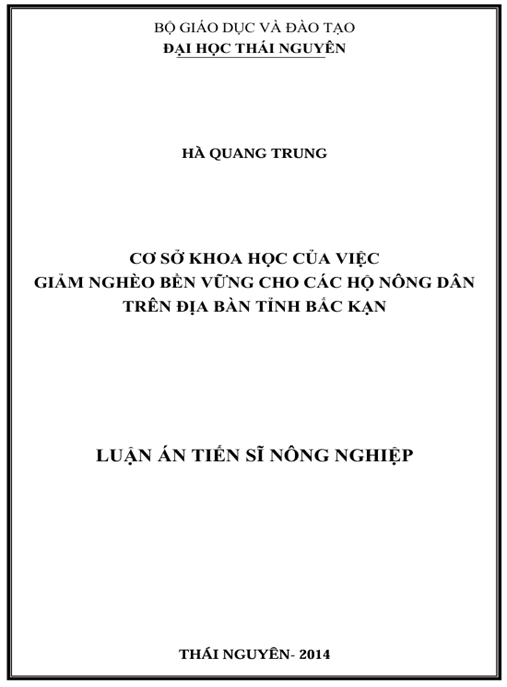 BỘ GIÁO DỤC VÀ ĐÀO TẠO
ĐẠI HỌC THÁI NGUYÊN

HÀ QUANG TRUNG

CƠ SỞ KHOA HỌC CỦA VIỆC
GIẢM NGHÈO BỀN VỮNG CHO CÁC HỘ NÔNG DÂN
TRÊN ĐỊA BÀN TỈNH BẮC KẠN

LUẬN ÁN TIẾN SĨ NÔNG NGHIỆP

THÁI NGUYÊN- 2014